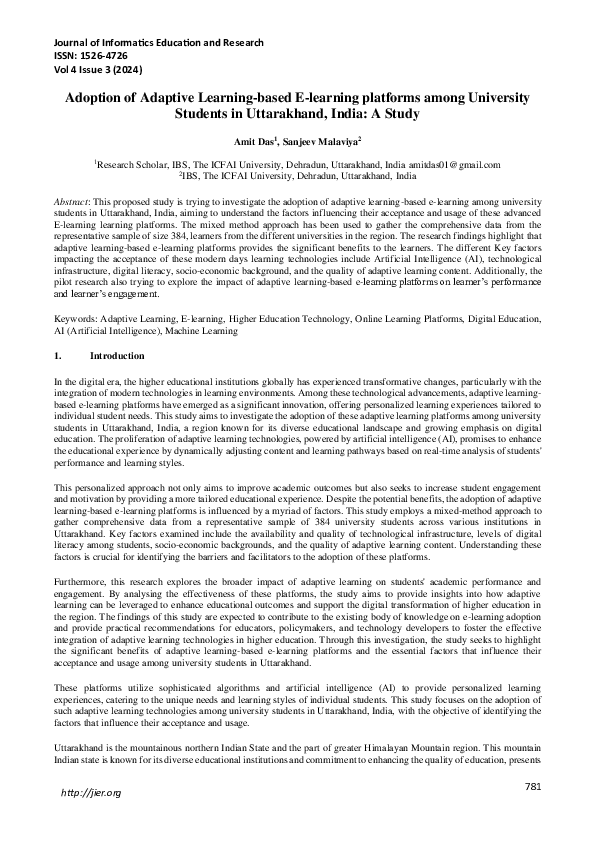 Journal of Informatics Education and Research
ISSN: 1526-4726
Vol 4 Issue 3 (2024)

Adoption of Adaptive Learning-based E-learning platforms among University Students in Uttarakhand, India: A Study

Amit Das$^1$, Sanjeev Malaviya$^2$

$^1$Research Scholar, IBS, The ICFAI University, Dehradun, Uttarakhand, India amitdas01@gmail.com
$^2$IBS, The ICFAI University, Dehradun, Uttarakhand, India

Abstract: This proposed study is trying to investigate the adoption of adaptive learning-based e-learning among university students in Uttarakhand, India, aiming to understand the factors influencing their acceptance and usage of these advanced E-learning learning platforms. The mixed method approach has been used to gather the comprehensive data from the representative sample of size 384, learners from the different universities in the region. The research findings highlight that adaptive learning-based e-learning platforms provides the significant benefits to the learners. The different Key factors impacting the acceptance of these modern days learning technologies include Artificial Intelligence (AI), technological infrastructure, digital literacy, socio-economic background, and the quality of adaptive learning content. Additionally, the pilot research also trying to explore the impact of adaptive learning-based e-learning platforms on learner's performance and learner's engagement.

Keywords: Adaptive Learning, E-learning, Higher Education Technology, Online Learning Platforms, Digital Education, AI (Artificial Intelligence), Machine Learning

1. Introduction

In the digital era, the higher educational institutions globally has experienced transformative changes, particularly with the integration of modern technologies in learning environments. Among these technological advancements, adaptive learning-based e-learning platforms have emerged as a significant innovation, offering personalized learning experiences tailored to individual student needs. This study aims to investigate the adoption of these adaptive learning platforms among university students in Uttarakhand, India, a region known for its diverse educational landscape and growing emphasis on digital education. The proliferation of adaptive learning technologies, powered by artificial intelligence (AI), promises to enhance the educational experience by dynamically adjusting content and learning pathways based on real-time analysis of students' performance and learning styles.

This personalized approach not only aims to improve academic outcomes but also seeks to increase student engagement and motivation by providing a more tailored educational experience. Despite the potential benefits, the adoption of adaptive learning-based e-learning platforms is influenced by a myriad of factors. This study employs a mixed-method approach to gather comprehensive data from a representative sample of 384 university students across various institutions in Uttarakhand. Key factors examined include the availability and quality of technological infrastructure, levels of digital literacy among students, socio-economic backgrounds, and the quality of adaptive learning content. Understanding these factors is crucial for identifying the barriers and facilitators to the adoption of these platforms.

Furthermore, this research explores the broader impact of adaptive learning on students' academic performance and engagement. By analysing the effectiveness of these platforms, the study aims to provide insights into how adaptive learning can be leveraged to enhance educational outcomes and support the digital transformation of higher education in the region. The findings of this study are expected to contribute to the existing body of knowledge on e-learning adoption and provide practical recommendations for educators, policymakers, and technology developers to foster the effective integration of adaptive learning technologies in higher education. Through this investigation, the study seeks to highlight the significant benefits of adaptive learning-based e-learning platforms and the essential factors that influence their acceptance and usage among university students in Uttarakhand.

These platforms utilize sophisticated algorithms and artificial intelligence (AI) to provide personalized learning experiences, catering to the unique needs and learning styles of individual students. This study focuses on the adoption of such adaptive learning technologies among university students in Uttarakhand, India, with the objective of identifying the factors that influence their acceptance and usage.

Uttarakhand is the mountainous northern Indian State and the part of greater Himalayan Mountain region. This mountain Indian state is known for its diverse educational institutions and commitment to enhancing the quality of education, presents

http://jier.org
781